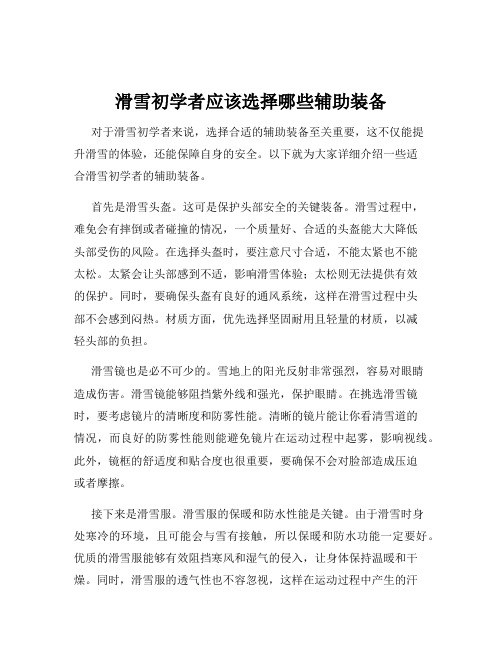 滑雪初学者应该选择哪些辅助装备

对于滑雪初学者来说，选择合适的辅助装备至关重要，这不仅能提升滑雪的体验，还能保障自身的安全。以下就为大家详细介绍一些适合滑雪初学者的辅助装备。

首先是滑雪头盔。这可是保护头部安全的关键装备。滑雪过程中，难免会有摔倒或者碰撞的情况，一个质量好、合适的头盔能大大降低头部受伤的风险。在选择头盔时，要注意尺寸合适，不能太紧也不能太松。太紧会让头部感到不适，影响滑雪体验；太松则无法提供有效的保护。同时，要确保头盔有良好的通风系统，这样在滑雪过程中头部不会感到闷热。材质方面，优先选择坚固耐用且轻量的材质，以减轻头部的负担。

滑雪镜也是必不可少的。雪地上的阳光反射非常强烈，容易对眼睛造成伤害。滑雪镜能够阻挡紫外线和强光，保护眼睛。在挑选滑雪镜时，要考虑镜片的清晰度和防雾性能。清晰的镜片能让你看清雪道的情况，而良好的防雾性能则能避免镜片在运动过程中起雾，影响视线。此外，镜框的舒适度和贴合度也很重要，要确保不会对脸部造成压迫或者摩擦。

接下来是滑雪服。滑雪服的保暖和防水性能是关键。由于滑雪时身处寒冷的环境，且可能会与雪有接触，所以保暖和防水功能一定要好。优质的滑雪服能够有效阻挡寒风和湿气的侵入，让身体保持温暖和干燥。同时，滑雪服的透气性也不容忽视，这样在运动过程中产生的汗